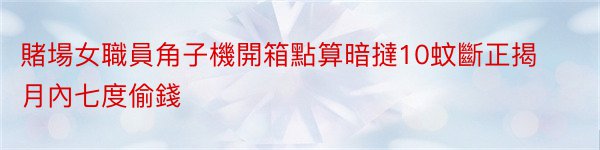 賭場女職員角子機開箱點算暗撻10蚊斷正揭月內七度偷錢